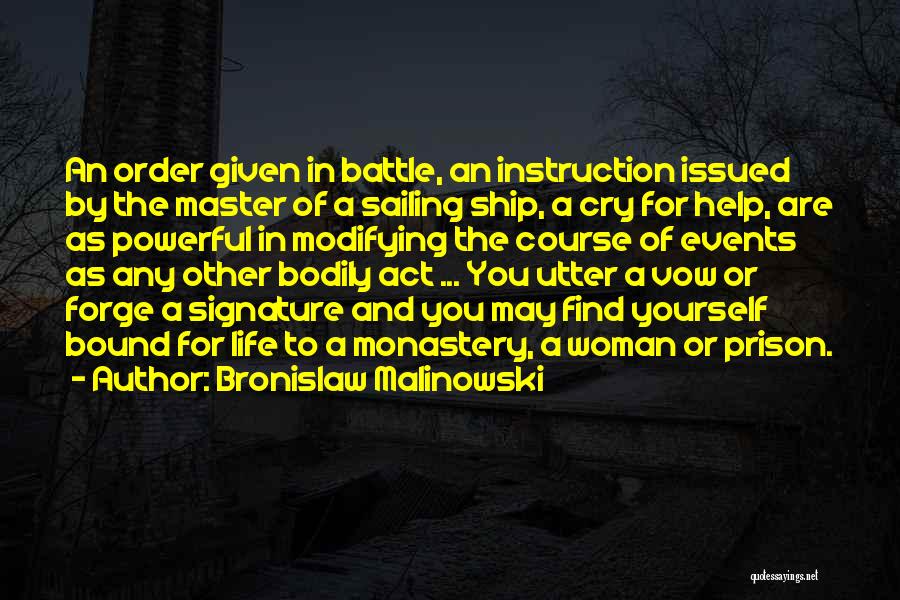 An order given in battle, an instruction issued by the master of a sailing ship, a cry for help, are as powerful in modifying the course of events as any other bodily act ... You utter a vow or forge a signature and you may find yourself bound for life to a monastery, a woman or prison.

- Author: Bronislaw Malinowski

quotessayings.net